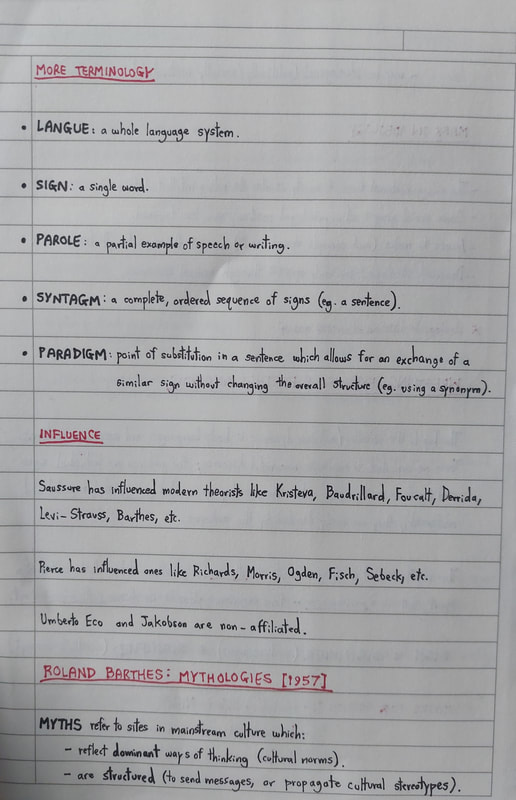 MORE TERMINOLOGY

• LANGUE: a whole language system.

• SIGN: a single word.

• PAROLE: a partial example of speech or writing.

• SYNTAGM: a complete, ordered sequence of signs (eg. a sentence).

• PARADIGM: point of substitution in a sentence which allows for an exchange of a similar sign without changing the overall structure (eg. using a synonym).

INFLUENCE

Saussure has influenced modern theorists like Kristeva, Baudrillard, Foucalt, Derrida, Levi-Strauss, Barthes, etc.

Pierce has influenced ones like Richards, Morris, Ogden, Fisch, Sebeck, etc.

Umberto Eco and Jakobson are non-affiliated.

ROLAND BARTHES: MYTHOLOGIES [1957]

MYTHS refer to sites in mainstream culture which:
- reflect dominant ways of thinking (cultural norms).
- are structured (to send messages, or propagate cultural stereotypes).